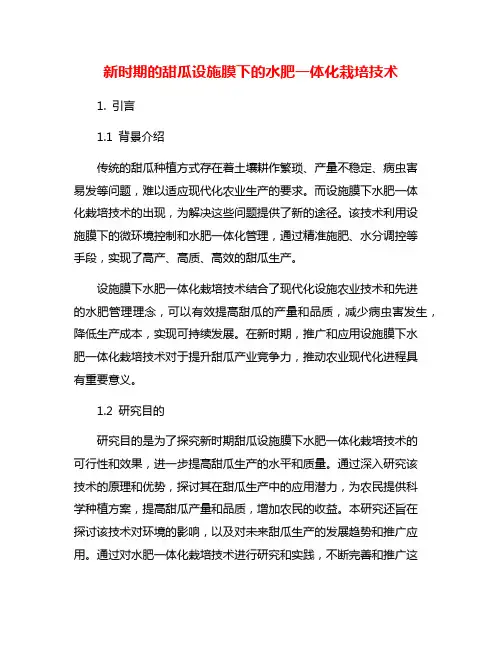 新时期的甜瓜设施膜下的水肥一体化栽培技术

1. 引言

1.1 背景介绍

传统的甜瓜种植方式存在着土壤耕作繁琐、产量不稳定、病虫害易发等问题，难以适应现代化农业生产的要求。而设施膜下水肥一体化栽培技术的出现，为解决这些问题提供了新的途径。该技术利用设施膜下的微环境控制和水肥一体化管理，通过精准施肥、水分调控等手段，实现了高产、高质、高效的甜瓜生产。

设施膜下水肥一体化栽培技术结合了现代化设施农业技术和先进的水肥管理理念，可以有效提高甜瓜的产量和品质，减少病虫害发生，降低生产成本，实现可持续发展。在新时期，推广和应用设施膜下水肥一体化栽培技术对于提升甜瓜产业竞争力，推动农业现代化进程具有重要意义。

1.2 研究目的

研究目的是为了探究新时期甜瓜设施膜下水肥一体化栽培技术的可行性和效果，进一步提高甜瓜生产的水平和质量。通过深入研究该技术的原理和优势，探讨其在甜瓜生产中的应用潜力，为农民提供科学种植方案，提高甜瓜产量和品质，增加农民的收益。本研究还旨在探讨该技术对环境的影响，以及对未来甜瓜生产的发展趋势和推广应用。通过对水肥一体化栽培技术进行研究和实践，不断完善和推广这